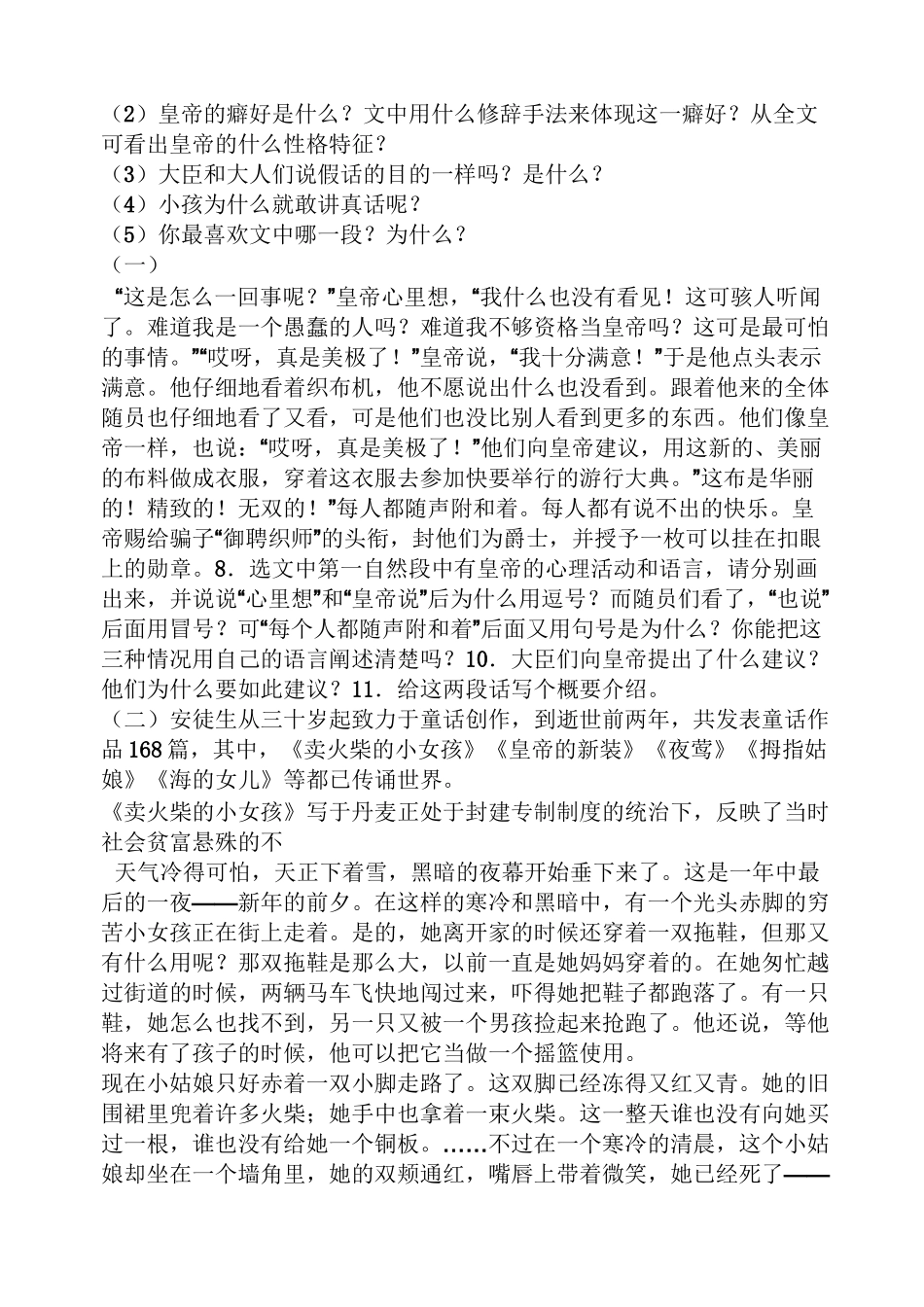 （2）皇帝的癖好是什么？文中用什么修辞手法来体现这一癖好？从全文可看出皇帝的什么性格特征？
（3）大臣和大人们说假话的目的一样吗？是什么？
（4）小孩为什么就敢讲真话呢？
（5）你最喜欢文中哪一段？为什么？
（一）
“这是怎么一回事呢？”皇帝心里想，“我什么也没有看见！这可骇人听闻了。难道我是一个愚蠢的人吗？难道我不够资格当皇帝吗？这可是最可怕的事情。”“哎呀，真是美极了！”皇帝说，“我十分满意！”于是他点头表示满意。他仔细地看着织布机，他不愿说出什么也没看到。跟着他来的全体随员也仔细地看了又看，可是他们也没比别人看到更多的东西。他们像皇帝一样，也说：“哎呀，真是美极了！”他们向皇帝建议，用这新的、美丽的布料做成衣服，穿着这衣服去参加快要举行的游行大典。”这布是华丽的！精致的！无双的！”每人都随声附和着。每人都有说不出的快乐。皇帝赐给骗子“御聘织师”的头衔，封他们为爵士，并授予一枚可以挂在扣眼上的勋章。8．选文中第一自然段中有皇帝的心理活动和语言，请分别画出来，并说说“心里想”和“皇帝说”后为什么用逗号？而随员们看了，“也说”后面用冒号？可“每个人都随声附和着”后面又用句号是为什么？你能把这三种情况用自己的语言阐述清楚吗？10．大臣们向皇帝提出了什么建议？他们为什么要如此建议？11．给这两段话写个概要介绍。
（二）安徒生从三十岁起致力于童话创作，到逝世前两年，共发表童话作品168篇，其中，《卖火柴的小女孩》《皇帝的新装》《夜莺》《拇指姑娘》《海的女儿》等都已传诵世界。
《卖火柴的小女孩》写于丹麦正处于封建专制制度的统治下，反映了当时社会贫富悬殊的不
天气冷得可怕，天正下着雪，黑暗的夜幕开始垂下来了。这是一年中最后的一夜——新年的前夕。在这样的寒冷和黑暗中，有一个光头赤脚的穷苦小女孩正在街上走着。是的，她离开家的时候还穿着一双拖鞋，但那又有什么用呢？那双拖鞋是那么大，以前一直是她妈妈穿着的。在她匆忙越过街道的时候，两辆马车飞快地闯过来，吓得她把鞋子都跑落了。有一只鞋，她怎么也找不到，另一只又被一个男孩捡起来抢跑了。他还说，等他将来有了孩子的时候，他可以把它当做一个摇篮使用。
现在小姑娘只好赤着一双小脚走路了。这双脚已经冻得又红又青。她的旧围裙里兜着许多火柴；她手中也拿着一束火柴。这一整天谁也没有向她买过一根，谁也没有给她一个铜板。……不过在一个寒冷的清晨，这个小姑娘却坐在一个墙角里，她的双颊通红，嘴唇上带着微笑，她已经死了——